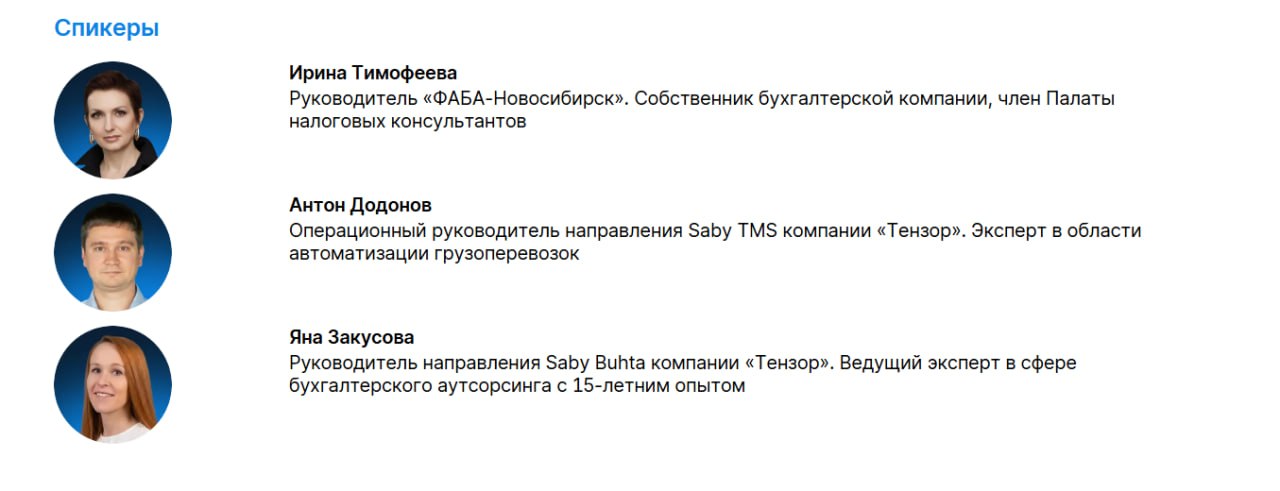 Спикеры

Ирина Тимофеева
Руководитель «ФАБА-Новосибирск». Собственник бухгалтерской компании, член Палаты налоговых консультантов

Антон Додонов
Операционный руководитель направления Saby TMS компании «Тензор». Эксперт в области автоматизации грузоперевозок

Яна Закусова
Руководитель направления Saby Buhta компании «Тензор». Ведущий эксперт в сфере бухгалтерского аутсорсинга с 15-летним опытом